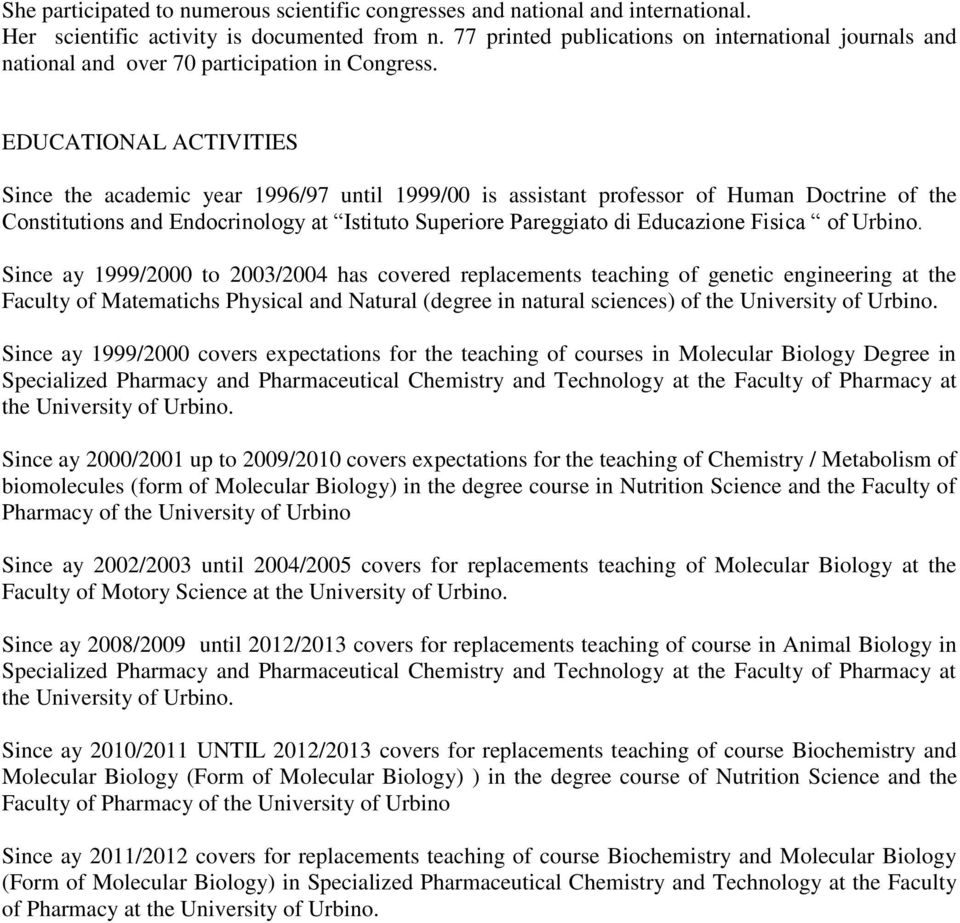 She participated to numerous scientific congresses and national and international. Her scientific activity is documented from n. 77 printed publications on international journals and national and over 70 participation in Congress.

EDUCATIONAL ACTIVITIES

Since the academic year 1996/97 until 1999/00 is assistant professor of Human Doctrine of the Constitutions and Endocrinology at “Istituto Superiore Pareggiato di Educazione Fisica “ of Urbino.

Since ay 1999/2000 to 2003/2004 has covered replacements teaching of genetic engineering at the Faculty of Matematichs Physical and Natural (degree in natural sciences) of the University of Urbino.

Since ay 1999/2000 covers expectations for the teaching of courses in Molecular Biology Degree in Specialized Pharmacy and Pharmaceutical Chemistry and Technology at the Faculty of Pharmacy at the University of Urbino.

Since ay 2000/2001 up to 2009/2010 covers expectations for the teaching of Chemistry / Metabolism of biomolecules (form of Molecular Biology) in the degree course in Nutrition Science and the Faculty of Pharmacy of the University of Urbino

Since ay 2002/2003 until 2004/2005 covers for replacements teaching of Molecular Biology at the Faculty of Motory Science at the University of Urbino.

Since ay 2008/2009 until 2012/2013 covers for replacements teaching of course in Animal Biology in Specialized Pharmacy and Pharmaceutical Chemistry and Technology at the Faculty of Pharmacy at the University of Urbino.

Since ay 2010/2011 UNTIL 2012/2013 covers for replacements teaching of course Biochemistry and Molecular Biology (Form of Molecular Biology) ) in the degree course of Nutrition Science and the Faculty of Pharmacy of the University of Urbino

Since ay 2011/2012 covers for replacements teaching of course Biochemistry and Molecular Biology (Form of Molecular Biology) in Specialized Pharmaceutical Chemistry and Technology at the Faculty of Pharmacy at the University of Urbino.